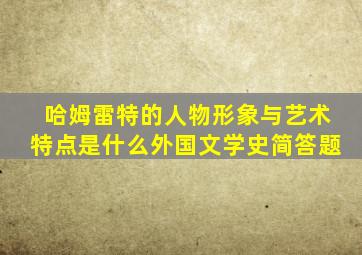 哈姆雷特的人物形象与艺术特点是什么外国文学史简答题